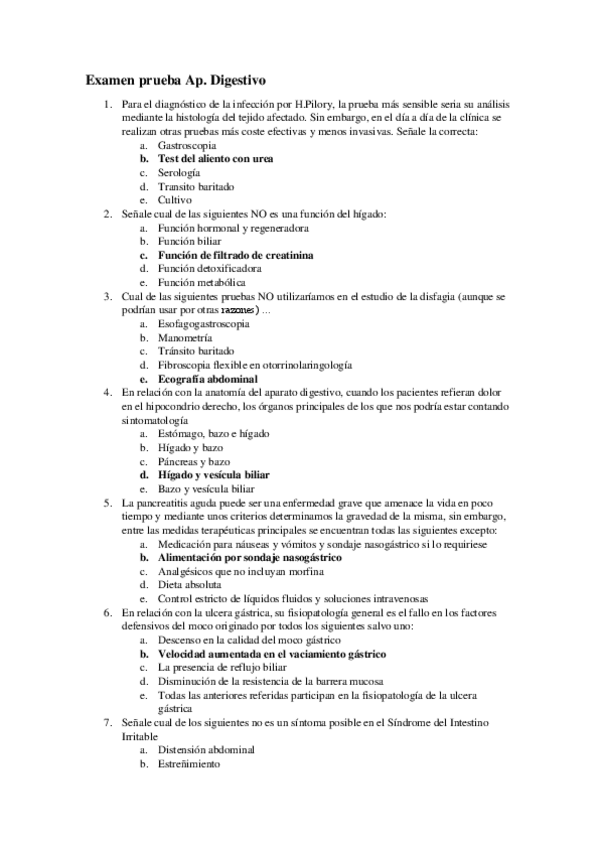 Examen prueba Ap. Digestivo

1. Para el diagnóstico de la infección por H.Pilory, la prueba más sensible seria su análisis mediante la histología del tejido afectado. Sin embargo, en el día a día de la clínica se realizan otras pruebas más coste efectivas y menos invasivas. Señale la correcta:
a. Gastroscopia
b. Test del aliento con urea
c. Serología
d. Transito baritado
e. Cultivo
2. Señale cual de las siguientes NO es una función del hígado:
a. Función hormonal y regeneradora
b. Función biliar
c. Función de filtrado de creatinina
d. Función detoxificadora
e. Función metabólica
3. Cual de las siguientes pruebas NO utilizaríamos en el estudio de la disfagia (aunque se podrían usar por otras razones) ...
a. Esofagogastroscopia
b. Manometría
c. Tránsito baritado
d. Fibroscopia flexible en otorrinolaringología
e. Ecografía abdominal
4. En relación con la anatomía del aparato digestivo, cuando los pacientes refieran dolor en el hipocondrio derecho, los órganos principales de los que nos podría estar contando sintomatología
a. Estómago, bazo e hígado
b. Hígado y bazo
c. Páncreas y bazo
d. Hígado y vesícula biliar
e. Bazo y vesícula biliar
5. La pancreatitis aguda puede ser una enfermedad grave que amenace la vida en poco tiempo y mediante unos criterios determinamos la gravedad de la misma, sin embargo, entre las medidas terapéuticas principales se encuentran todas las siguientes excepto:
a. Medicación para náuseas y vómitos y sondaje nasogástrico si lo requiriese
b. Alimentación por sondaje nasogástrico
c. Analgésicos que no incluyan morfina
d. Dieta absoluta
e. Control estricto de líquidos fluidos y soluciones intravenosas
6. En relación con la ulcera gástrica, su fisiopatología general es el fallo en los factores defensivos del moco originado por todos los siguientes salvo uno:
a. Descenso en la calidad del moco gástrico
b. Velocidad aumentada en el vaciamiento gástrico
c. La presencia de reflujo biliar
d. Disminución de la resistencia de la barrera mucosa
e. Todas las anteriores referidas participan en la fisiopatología de la ulcera gástrica
7. Señale cual de los siguientes no es un síntoma posible en el Síndrome del Intestino Irritable
a. Distensión abdominal
b. Estreñimiento